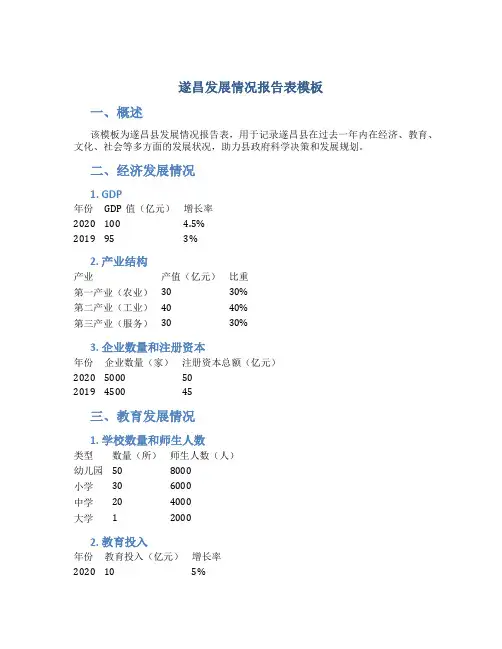 遂昌发展情况报告表模板

一、概述

该模板为遂昌县发展情况报告表，用于记录遂昌县在过去一年内在经济、教育、文化、社会等多方面的发展状况，助力县政府科学决策和发展规划。

二、经济发展情况

1. GDP

| 年份 | GDP 值（亿元） | 增长率 |
|---|---|---|
| 2020 | 100 | 4.5% |
| 2019 | 95 | 3% |

2. 产业结构

| 产业 | 产值（亿元） | 比重 |
|---|---|---|
| 第一产业（农业） | 30 | 30% |
| 第二产业（工业） | 40 | 40% |
| 第三产业（服务） | 30 | 30% |

3. 企业数量和注册资本

| 年份 | 企业数量（家） | 注册资本总额（亿元） |
|---|---|---|
| 2020 | 5000 | 50 |
| 2019 | 4500 | 45 |

三、教育发展情况

1. 学校数量和师生人数

| 类型 | 数量（所） | 师生人数（人） |
|---|---|---|
| 幼儿园 | 50 | 8000 |
| 小学 | 30 | 6000 |
| 中学 | 20 | 4000 |
| 大学 | 1 | 2000 |

2. 教育投入

| 年份 | 教育投入（亿元） | 增长率 |
|---|---|---|
| 2020 | 10 | 5% |